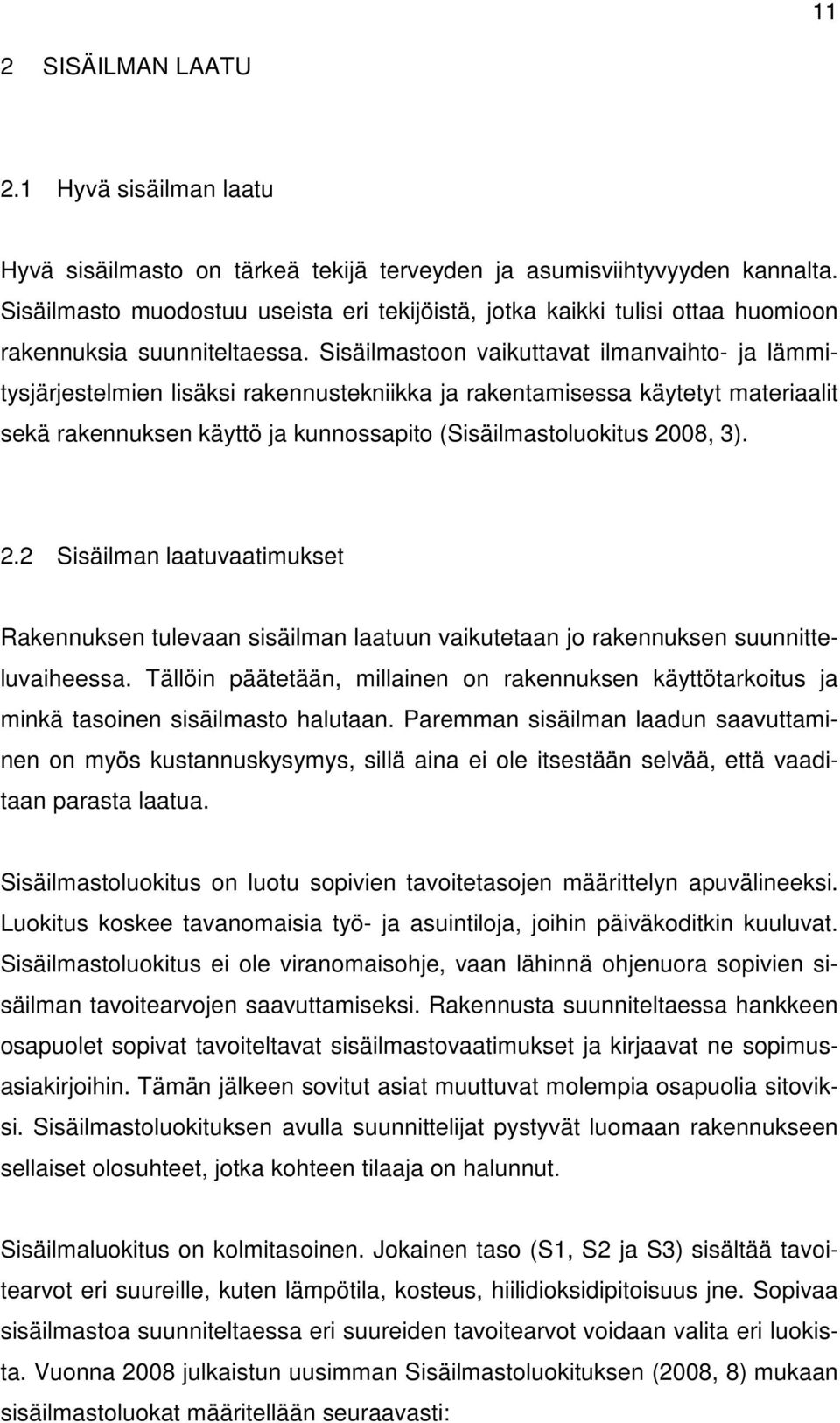 11

2 SISÄILMAN LAATU

2.1 Hyvä sisäilman laatu

Hyvä sisäilmasto on tärkeä tekijä terveyden ja asumisviihtyvyyden kannalta. Sisäilmasto muodostuu useista eri tekijöistä, jotka kaikki tulisi ottaa huomioon rakennuksia suunniteltaessa. Sisäilmastoon vaikuttavat ilmanvaihto- ja lämmitysjärjestelmien lisäksi rakennustekniikka ja rakentamisessa käytetyt materiaalit sekä rakennuksen käyttö ja kunnossapito (Sisäilmastoluokitus 2008, 3).

2.2 Sisäilman laatuvaatimukset

Rakennuksen tulevaan sisäilman laatuun vaikutetaan jo rakennuksen suunnitteluvaiheessa. Tällöin päätetään, millainen on rakennuksen käyttötarkoitus ja minkä tasoinen sisäilmasto halutaan. Paremman sisäilman laadun saavuttaminen on myös kustannuskysymys, sillä aina ei ole itsestään selvää, että vaaditaan parasta laatua.

Sisäilmastoluokitus on luotu sopivien tavoitetasojen määrittelyn apuvälineeksi. Luokitus koskee tavanomaisia työ- ja asuintiloja, joihin päiväkoditkin kuuluvat. Sisäilmastoluokitus ei ole viranomaisohje, vaan lähinnä ohjenuora sopivien sisäilman tavoitearvojen saavuttamiseksi. Rakennusta suunniteltaessa hankkeen osapuolet sopivat tavoiteltavat sisäilmastovaatimukset ja kirjaavat ne sopimusasiakirjoihin. Tämän jälkeen sovitut asiat muuttuvat molempia osapuolia sitoviksi. Sisäilmastoluokituksen avulla suunnittelijat pystyvät luomaan rakennukseen sellaiset olosuhteet, jotka kohteen tilaaja on halunnut.

Sisäilmaluokitus on kolmitasoinen. Jokainen taso (S1, S2 ja S3) sisältää tavoitearvot eri suureille, kuten lämpötila, kosteus, hiilidioksidipitoisuus jne. Sopivaa sisäilmastoa suunniteltaessa eri suureiden tavoitearvot voidaan valita eri luokista. Vuonna 2008 julkaistun uusimman Sisäilmastoluokituksen (2008, 8) mukaan sisäilmastoluokat määritellään seuraavasti: